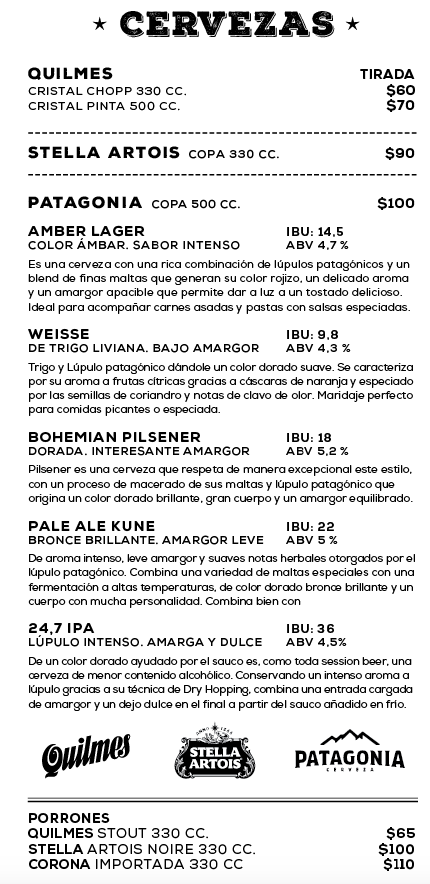 ★ CERVEZAS ★

QUILMES
TIRADA
CRISTAL CHOPP 330 CC. $60
CRISTAL PINTA 500 CC. $70

STELLA ARTOIS COPA 330 CC. $90

PATAGONIA COPA 500 CC. $100

AMBER LAGER IBU: 14,5
COLOR ÁMBAR. SABOR INTENSO ABV 4,7 %
Es una cerveza con una rica combinación de lúpulos patagónicos y un blend de finas maltas que generan su color rojizo, un delicado aroma y un amargor apacible que permite dar a luz a un tostado delicioso. Ideal para acompañar carnes asadas y pastas con salsas especiadas.

WEISSE IBU: 9,8
DE TRIGO LIVIANA. BAJO AMARGOR ABV 4,3 %
Trigo y Lúpulo patagónico dándole un color dorado suave. Se caracteriza por su aroma a frutas cítricas gracias a cáscaras de naranja y especiado por las semillas de coriandro y notas de clavo de olor. Maridaje perfecto para comidas picantes o especiada.

BOHEMIAN PILSENER IBU: 18
DORADA. INTERESANTE AMARGOR ABV 5,2 %
Pilsener es una cerveza que respeta de manera excepcional este estilo, con un proceso de macerado de sus maltas y lúpulo patagónico que origina un color dorado brillante, gran cuerpo y un amargor equilibrado.

PALE ALE KUNE IBU: 22
BRONCE BRILLANTE. AMARGOR LEVE ABV 5 %
De aroma intenso, leve amargor y suaves notas herbales otorgados por el lúpulo patagónico. Combina una variedad de maltas especiales con una fermentación a altas temperaturas, de color dorado bronce brillante y un cuerpo con mucha personalidad. Combina bien con

24,7 IPA IBU: 36
LÚPULO INTENSO. AMARGA Y DULCE ABV 4,5%
De un color dorado ayudado por el sauco es, como toda session beer, una cerveza de menor contenido alcohólico. Conservando un intenso aroma a lúpulo gracias a su técnica de Dry Hopping, combina una entrada cargada de amargor y un dejo dulce en el final a partir del sauco añadido en frío.

Quilmes
STELLA ARTOIS
PATAGONIA CERVEZA

PORRONES
QUILMES STOUT 330 CC. $65
STELLA ARTOIS NOIRE 330 CC. $100
CORONA IMPORTADA 330 CC $110